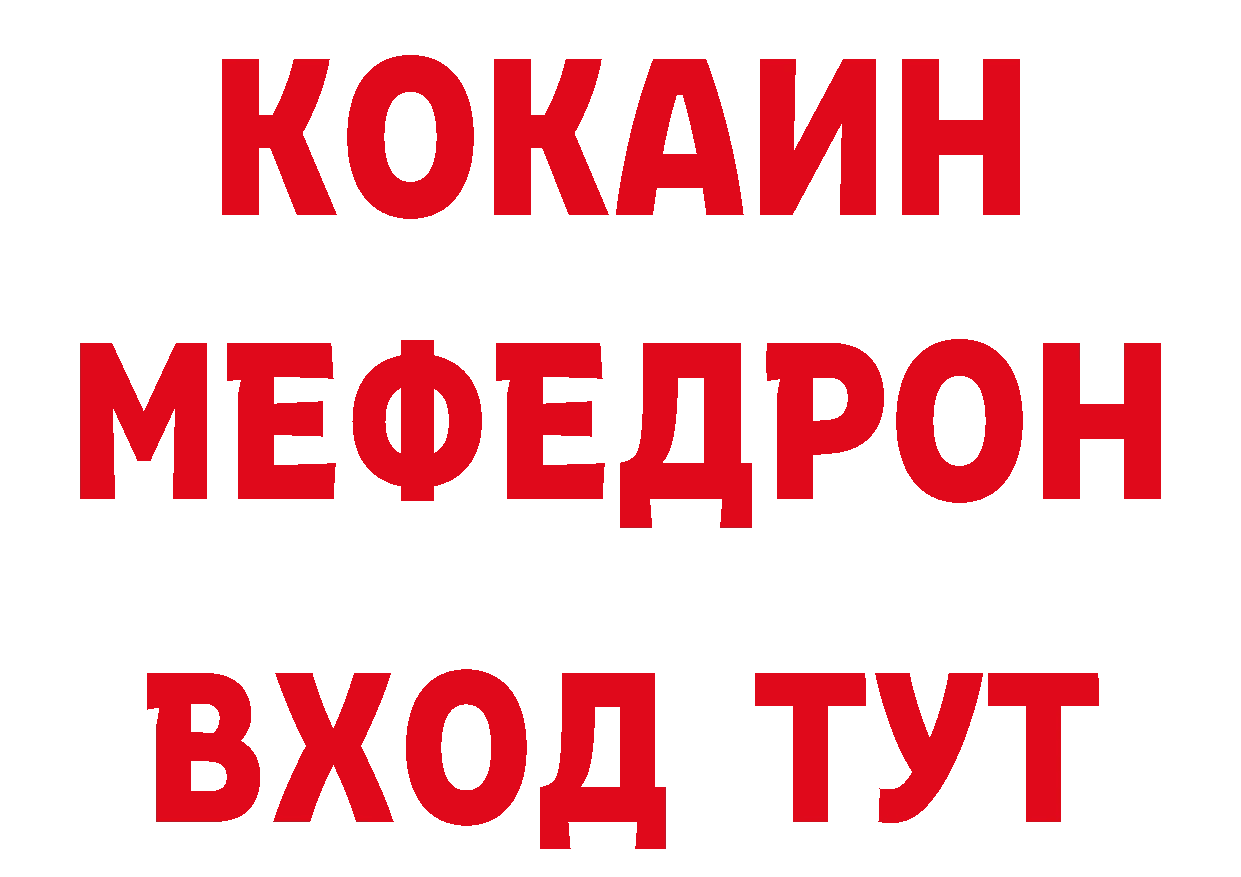 КОКАИН
МЕФЕДРОН
ВХОД ТУТ